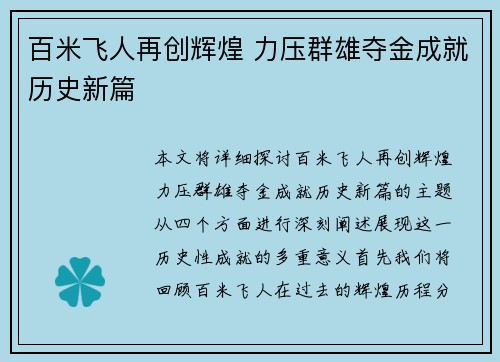 百米飞人再创辉煌 力压群雄夺金成就历史新篇

本文将详细探讨百米飞人再创辉煌力压群雄夺金成就历史新篇的主题从四个方面进行深刻阐述展现这一历史性成就的多重意义首先我们将回顾百米飞人在过去的辉煌历程分